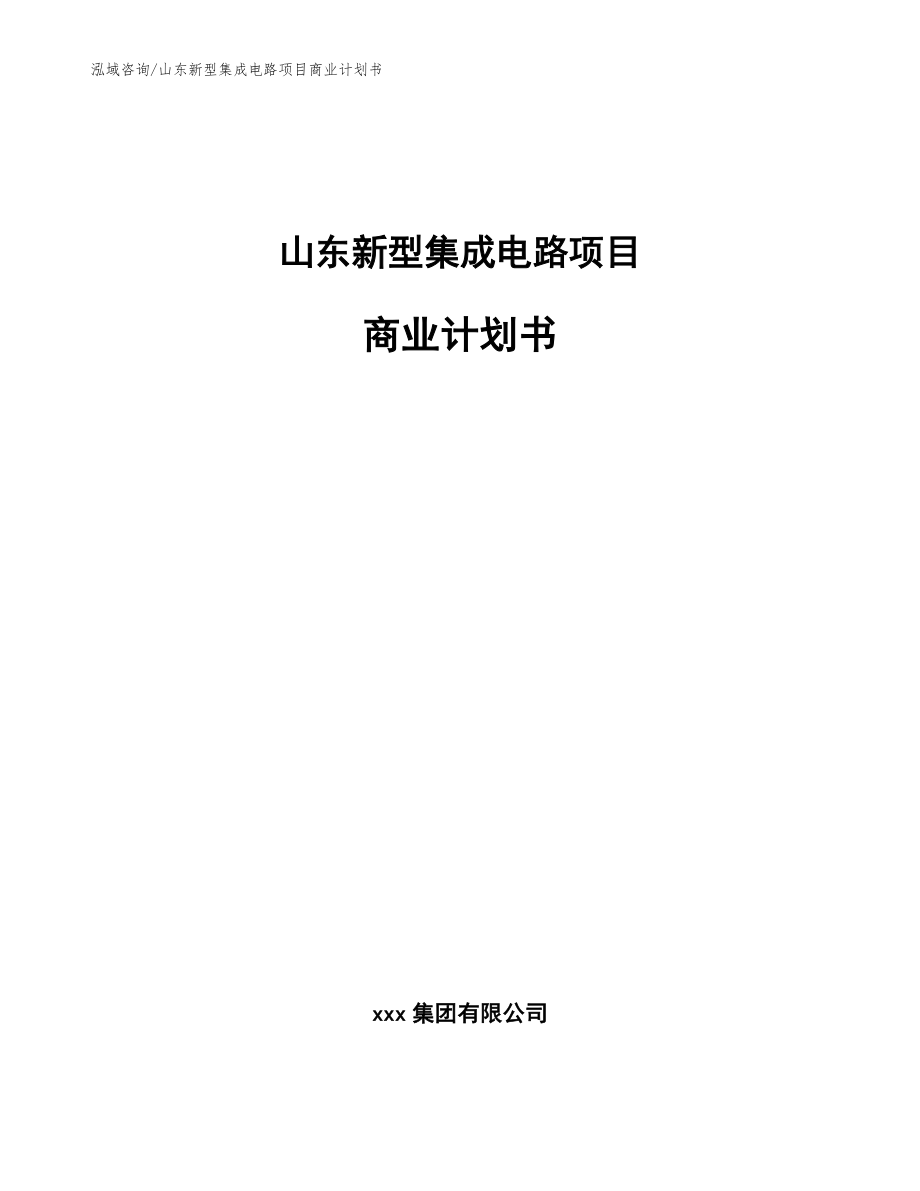 泓域咨询/山东新型集成电路项目商业计划书

山东新型集成电路项目

商业计划书

xxx 集团有限公司